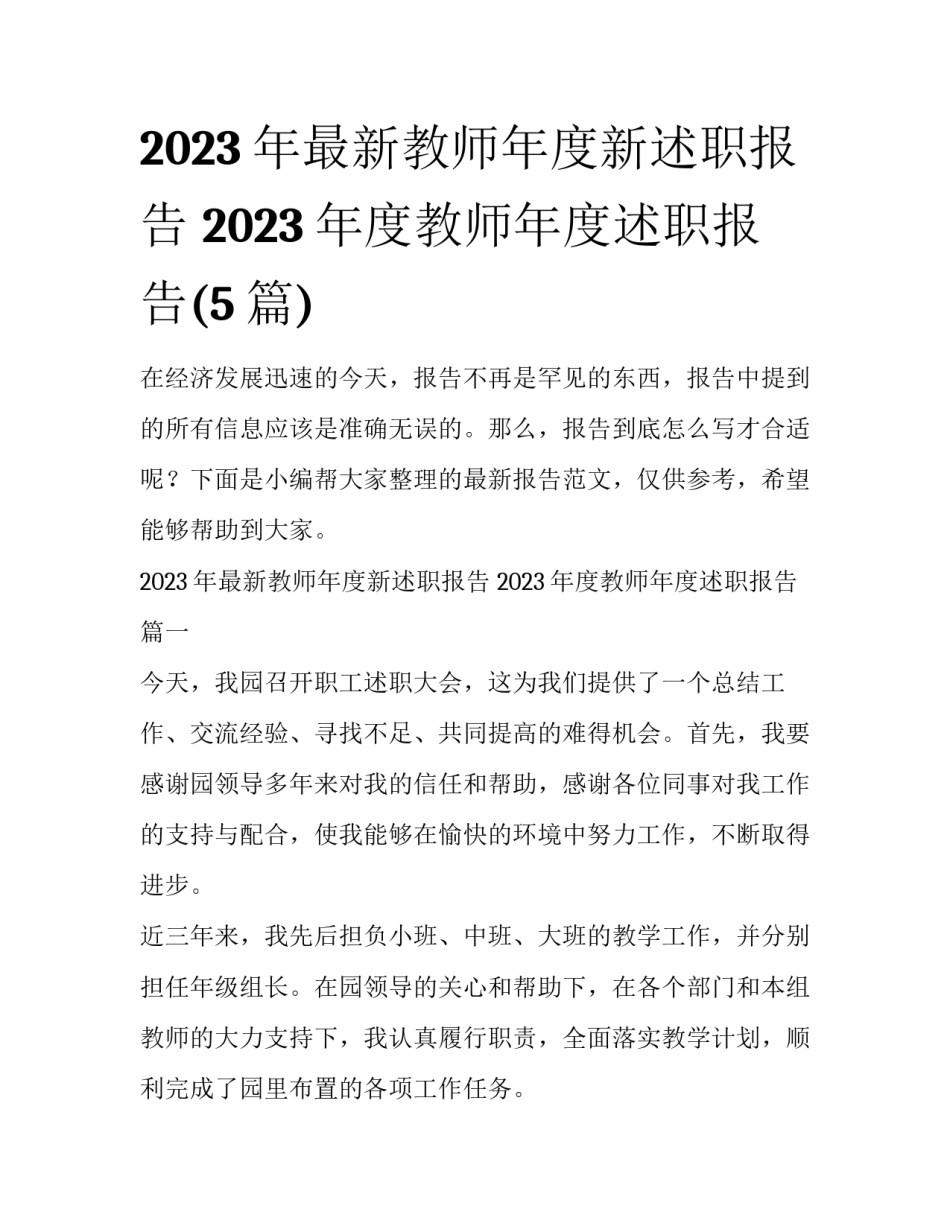 2023 年最新教师年度新述职报告 2023 年度教师年度述职报告(5 篇)

在经济发展迅速的今天，报告不再是罕见的东西，报告中提到的所有信息应该是准确无误的。那么，报告到底怎么写才合适呢？下面是小编帮大家整理的最新报告范文，仅供参考，希望能够帮助到大家。

2023 年最新教师年度新述职报告 2023 年度教师年度述职报告篇一

今天，我园召开职工述职大会，这为我们提供了一个总结工作、交流经验、寻找不足、共同提高的难得机会。首先，我要感谢园领导多年来对我的信任和帮助，感谢各位同事对我工作的支持与配合，使我能够在愉快的环境中努力工作，不断取得进步。

近三年来，我先后担负小班、中班、大班的教学工作，并分别担任年级组长。在园领导的关心和帮助下，在各个部门和本组教师的大力支持下，我认真履行职责，全面落实教学计划，顺利完成了园里布置的各项工作任务。